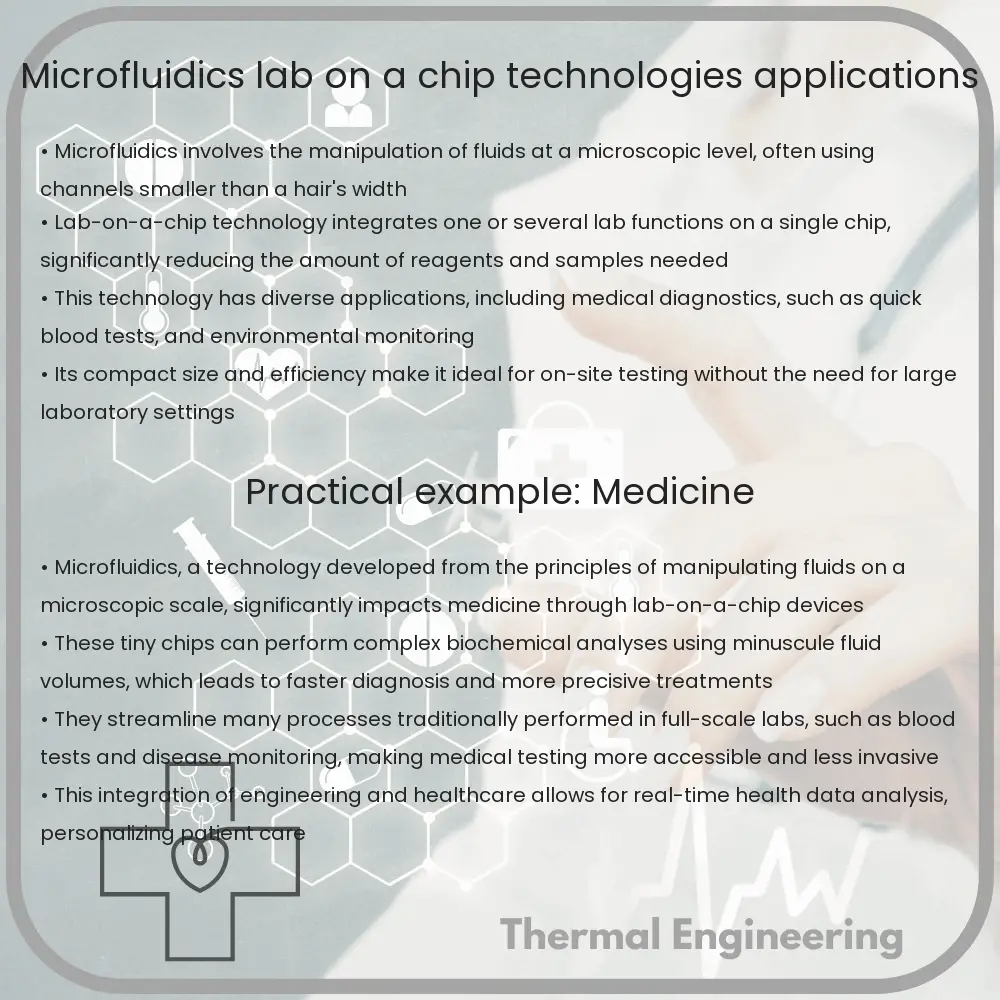 Microfluidics lab on a chip technologies applications

• Microfluidics involves the manipulation of fluids at a microscopic level, often using channels smaller than a hair's width
• Lab-on-a-chip technology integrates one or several lab functions on a single chip, significantly reducing the amount of reagents and samples needed
• This technology has diverse applications, including medical diagnostics, such as quick blood tests, and environmental monitoring
• Its compact size and efficiency make it ideal for on-site testing without the need for large laboratory settings

Practical example: Medicine

• Microfluidics, a technology developed from the principles of manipulating fluids on a microscopic scale, significantly impacts medicine through lab-on-a-chip devices
• These tiny chips can perform complex biochemical analyses using minuscule fluid volumes, which leads to faster diagnosis and more precisive treatments
• They streamline many processes traditionally performed in full-scale labs, such as blood tests and disease monitoring, making medical testing more accessible and less invasive
• This integration of engineering and healthcare allows for real-time health data analysis, personalizing patient care

Thermal Engineering